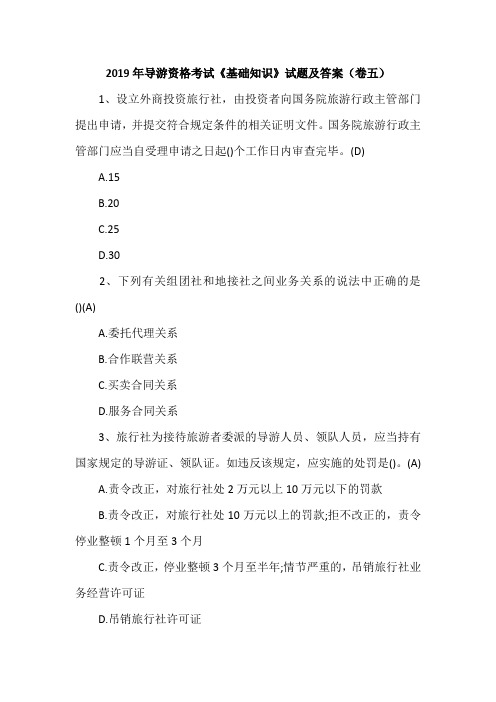 2019 年导游资格考试《基础知识》试题及答案（卷五）

1、设立外商投资旅行社，由投资者向国务院旅游行政主管部门提出申请，并提交符合规定条件的相关证明文件。国务院旅游行政主管部门应当自受理申请之日起()个工作日内审查完毕。(D)

A.15

B.20

C.25

D.30

2、下列有关组团社和地接社之间业务关系的说法中正确的是()(A)

A.委托代理关系

B.合作联营关系

C.买卖合同关系

D.服务合同关系

3、旅行社为接待旅游者委派的导游人员、领队人员，应当持有国家规定的导游证、领队证。如违反该规定，应实施的处罚是()。(A)

A.责令改正，对旅行社处 2 万元以上 10 万元以下的罚款

B.责令改正，对旅行社处 10 万元以上的罚款;拒不改正的，责令停业整顿 1 个月至 3 个月

C.责令改正，停业整顿 3 个月至半年;情节严重的，吊销旅行社业务经营许可证

D.吊销旅行社许可证